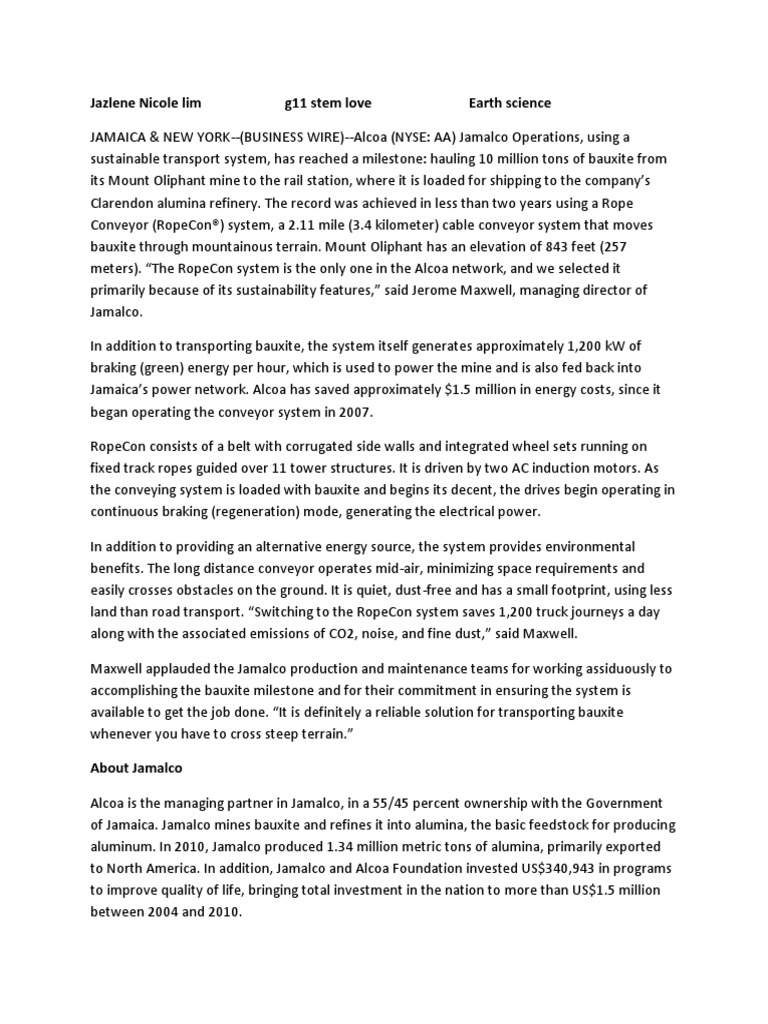 Jazlene Nicole lim g11 stem love Earth science

JAMAICA & NEW YORK--(BUSINESS WIRE)--Alcoa (NYSE: AA) Jamalco Operations, using a sustainable transport system, has reached a milestone: hauling 10 million tons of bauxite from its Mount Oliphant mine to the rail station, where it is loaded for shipping to the company's Clarendon alumina refinery. The record was achieved in less than two years using a Rope Conveyor (RopeCon®) system, a 2.11 mile (3.4 kilometer) cable conveyor system that moves bauxite through mountainous terrain. Mount Oliphant has an elevation of 843 feet (257 meters). "The RopeCon system is the only one in the Alcoa network, and we selected it primarily because of its sustainability features," said Jerome Maxwell, managing director of Jamalco.

In addition to transporting bauxite, the system itself generates approximately 1,200 kW of braking (green) energy per hour, which is used to power the mine and is also fed back into Jamaica's power network. Alcoa has saved approximately $1.5 million in energy costs, since it began operating the conveyor system in 2007.

RopeCon consists of a belt with corrugated side walls and integrated wheel sets running on fixed track ropes guided over 11 tower structures. It is driven by two AC induction motors. As the conveying system is loaded with bauxite and begins its decent, the drives begin operating in continuous braking (regeneration) mode, generating the electrical power.

In addition to providing an alternative energy source, the system provides environmental benefits. The long distance conveyor operates mid-air, minimizing space requirements and easily crosses obstacles on the ground. It is quiet, dust-free and has a small footprint, using less land than road transport. "Switching to the RopeCon system saves 1,200 truck journeys a day along with the associated emissions of CO2, noise, and fine dust," said Maxwell.

Maxwell applauded the Jamalco production and maintenance teams for working assiduously to accomplishing the bauxite milestone and for their commitment in ensuring the system is available to get the job done. "It is definitely a reliable solution for transporting bauxite whenever you have to cross steep terrain."

About Jamalco

Alcoa is the managing partner in Jamalco, in a 55/45 percent ownership with the Government of Jamaica. Jamalco mines bauxite and refines it into alumina, the basic feedstock for producing aluminum. In 2010, Jamalco produced 1.34 million metric tons of alumina, primarily exported to North America. In addition, Jamalco and Alcoa Foundation invested US$340,943 in programs to improve quality of life, bringing total investment in the nation to more than US$1.5 million between 2004 and 2010.